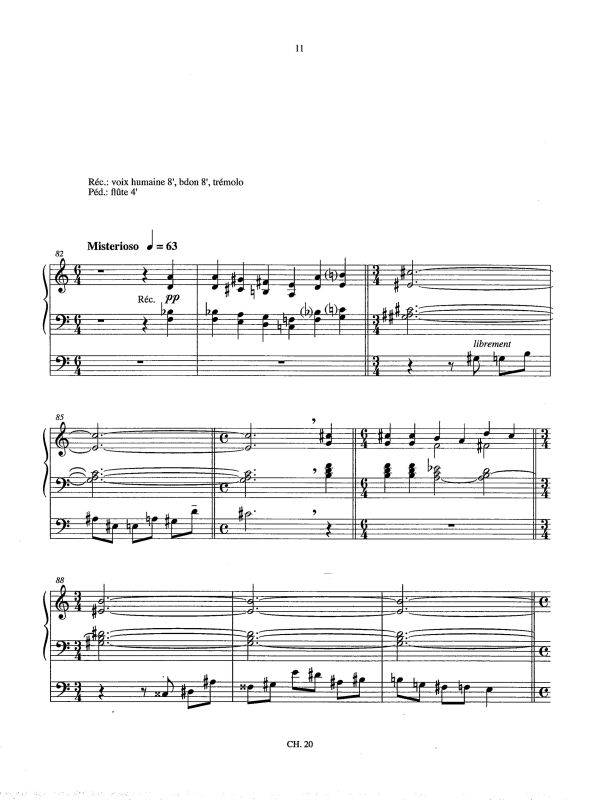 11

Réc.: voix humaine 8', bdon 8', trémolo
Péd.: flûte 4'

Misterioso ♩ = 63

82

Réc. pp

librement

85

88

CH. 20